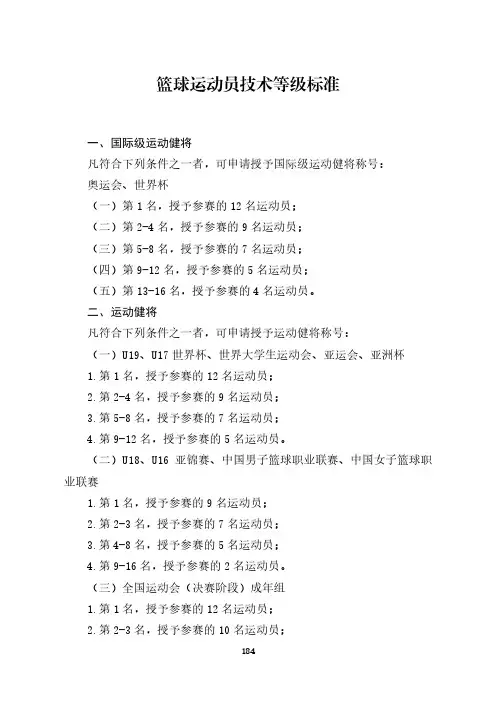 篮球运动员技术等级标准

一、国际级运动健将

凡符合下列条件之一者，可申请授予国际级运动健将称号：

奥运会、世界杯

（一）第 1 名，授予参赛的 12 名运动员；

（二）第 2-4 名，授予参赛的 9 名运动员；

（三）第 5-8 名，授予参赛的 7 名运动员；

（四）第 9-12 名，授予参赛的 5 名运动员；

（五）第 13-16 名，授予参赛的 4 名运动员。

二、运动健将

凡符合下列条件之一者，可申请授予运动健将称号：

（一）U19、U17 世界杯、世界大学生运动会、亚运会、亚洲杯

1. 第 1 名，授予参赛的 12 名运动员；

2. 第 2-4 名，授予参赛的 9 名运动员；

3. 第 5-8 名，授予参赛的 7 名运动员；

4. 第 9-12 名，授予参赛的 5 名运动员。

（二）U18、U16 亚锦赛、中国男子篮球职业联赛、中国女子篮球职业联赛

1. 第 1 名，授予参赛的 9 名运动员；

2. 第 2-3 名，授予参赛的 7 名运动员；

3. 第 4-8 名，授予参赛的 5 名运动员；

4. 第 9-16 名，授予参赛的 2 名运动员。

（三）全国运动会（决赛阶段）成年组

1. 第 1 名，授予参赛的 12 名运动员；

2. 第 2-3 名，授予参赛的 10 名运动员；

184